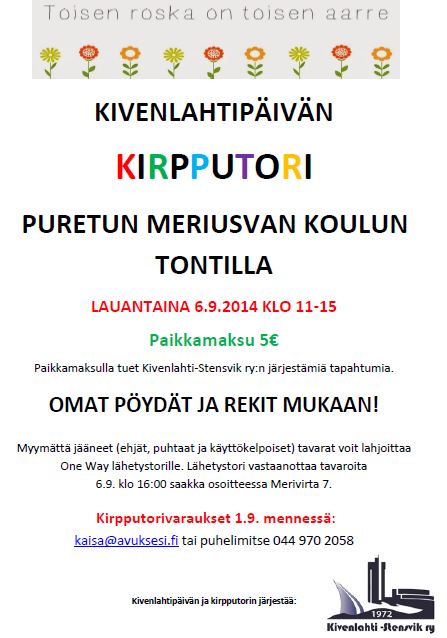 Toisen roska on toisen aarre

KIVENLAHTIPÄIVÄN

KIRPPUTORI

PURETUN MERIUSVAN KOULUN TONTILLA

LAUANTAINA 6.9.2014 KLO 11-15

Paikkamaksu 5€

Paikkamaksulla tuet Kivenlahti-Stensvik ry:n järjestämiä tapahtumia.

OMAT PÖYDÄT JA REKIT MUKAAN!

Myymättä jääneet (ehjät, puhtaat ja käyttökelpoiset) tavarat voit lahjoittaa One Way lähetystorille. Lähetystori vastaanottaa tavaroita 6.9. klo 16:00 saakka osoitteessa Merivirta 7.

Kirpputorivaraukset 1.9. mennessä:

kaisa@avuksesi.fi tai puhelimitse 044 970 2058

Kivenlahtipäivän ja kirpputorin järjestää:

1972

Kivenlahti -Stensvik ry